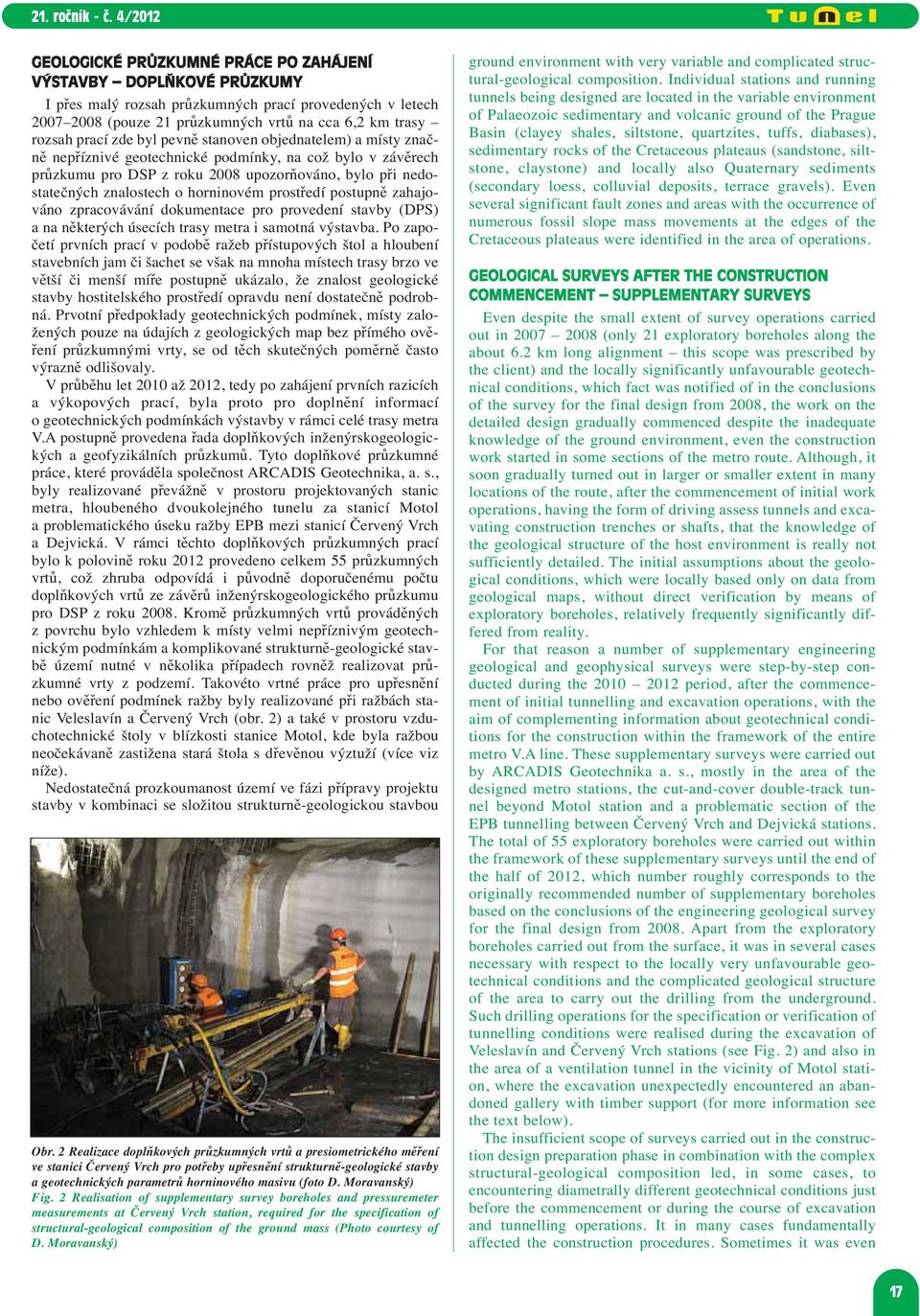 21. ročník - č. 4/2012

Tunel

GEOLOGICKÉ PRŮZKUMNÉ PRÁCE PO ZAHÁJENÍ VÝSTAVBY – DOPLŇKOVÉ PRŮZKUMY

I přes malý rozsah průzkumných prací provedených v letech 2007–2008 (pouze 21 průzkumných vrtů na cca 6,2 km trasy – rozsah prací zde byl pevně stanoven objednatelem) a místy značně nepříznivé geotechnické podmínky, na což bylo v závěrech průzkumu pro DSP z roku 2008 upozorňováno, bylo při nedostatečných znalostech o horninovém prostředí postupně zahajováno zpracovávání dokumentace pro provedení stavby (DPS) a na některých úsecích trasy metra i samotná výstavba. Po započetí prvních prací v podobě ražeb přístupových štol a hloubení stavebních jam či šachet se však na mnoha místech trasy brzo ve větší či menší míře postupně ukázalo, že znalost geologické stavby hostitelského prostředí opravdu není dostatečně podrobná. Prvotní předpoklady geotechnických podmínek, místy založených pouze na údajích z geologických map bez přímého ověření průzkumnými vrty, se od těch skutečných poměrně často výrazně odlišovaly.

V průběhu let 2010 až 2012, tedy po zahájení prvních razicích a výkopových prací, byla proto pro doplnění informací o geotechnických podmínkách výstavby v rámci celé trasy metra V.A postupně provedena řada doplňkových inženýrskogeologických a geofyzikálních průzkumů. Tyto doplňkové průzkumné práce, které prováděla společnost ARCADIS Geotechnika, a. s., byly realizované převážně v prostoru projektovaných stanic metra, hloubeného dvoukolejného tunelu za stanicí Motol a problematického úseku ražby EPB mezi stanicí Červený Vrch a Dejvická. V rámci těchto doplňkových průzkumných prací bylo k polovině roku 2012 provedeno celkem 55 průzkumných vrtů, což zhruba odpovídá i původně doporučenému počtu doplňkových vrtů ze závěrů inženýrskogeologického průzkumu pro DSP z roku 2008. Kromě průzkumných vrtů prováděných z povrchu bylo vzhledem k místy velmi nepříznivým geotechnickým podmínkám a komplikované strukturně-geologické stavbě území nutné v několika případech rovněž realizovat průzkumné vrty z podzemí. Takovéto vrtné práce pro upřesnění nebo ověření podmínek ražby byly realizované při ražbách stanic Veleslavín a Červený Vrch (obr. 2) a také v prostoru vzduchotechnické štoly v blízkosti stanice Motol, kde byla ražbou neočekávaně zastižena stará štola s dřevěnou výztuží (více viz níže).

Nedostatečná prozkoumanost území ve fázi přípravy projektu stavby v kombinaci se složitou strukturně-geologickou stavbou

Obr. 2 Realizace doplňkových průzkumných vrtů a presiometrického měření ve stanici Červený Vrch pro potřeby upřesnění strukturně-geologické stavby a geotechnických parametrů horninového masivu (foto D. Moravanský)
Fig. 2 Realisation of supplementary survey boreholes and pressuremeter measurements at Červený Vrch station, required for the specification of structural-geological composition of the ground mass (Photo courtesy of D. Moravanský)

ground environment with very variable and complicated structural-geological composition. Individual stations and running tunnels being designed are located in the variable environment of Palaeozoic sedimentary and volcanic ground of the Prague Basin (clayey shales, siltstone, quartzites, tuffs, diabases), sedimentary rocks of the Cretaceous plateaus (sandstone, siltstone, claystone) and locally also Quaternary sediments (secondary loess, colluvial deposits, terrace gravels). Even several significant fault zones and areas with the occurrence of numerous fossil slope mass movements at the edges of the Cretaceous plateaus were identified in the area of operations.

GEOLOGICAL SURVEYS AFTER THE CONSTRUCTION COMMENCEMENT – SUPPLEMENTARY SURVEYS

Even despite the small extent of survey operations carried out in 2007 – 2008 (only 21 exploratory boreholes along the about 6.2 km long alignment – this scope was prescribed by the client) and the locally significantly unfavourable geotechnical conditions, which fact was notified of in the conclusions of the survey for the final design from 2008, the work on the detailed design gradually commenced despite the inadequate knowledge of the ground environment, even the construction work started in some sections of the metro route. Although, it soon gradually turned out in larger or smaller extent in many locations of the route, after the commencement of initial work operations, having the form of driving assess tunnels and excavating construction trenches or shafts, that the knowledge of the geological structure of the host environment is really not sufficiently detailed. The initial assumptions about the geological conditions, which were locally based only on data from geological maps, without direct verification by means of exploratory boreholes, relatively frequently significantly differed from reality.

For that reason a number of supplementary engineering geological and geophysical surveys were step-by-step conducted during the 2010 – 2012 period, after the commencement of initial tunnelling and excavation operations, with the aim of complementing information about geotechnical conditions for the construction within the framework of the entire metro V.A line. These supplementary surveys were carried out by ARCADIS Geotechnika a. s., mostly in the area of the designed metro stations, the cut-and-cover double-track tunnel beyond Motol station and a problematic section of the EPB tunnelling between Červený Vrch and Dejvická stations. The total of 55 exploratory boreholes were carried out within the framework of these supplementary surveys until the end of the half of 2012, which number roughly corresponds to the originally recommended number of supplementary boreholes based on the conclusions of the engineering geological survey for the final design from 2008. Apart from the exploratory boreholes carried out from the surface, it was in several cases necessary with respect to the locally very unfavourable geotechnical conditions and the complicated geological structure of the area to carry out the drilling from the underground. Such drilling operations for the specification or verification of tunnelling conditions were realised during the excavation of Veleslavín and Červený Vrch stations (see Fig. 2) and also in the area of a ventilation tunnel in the vicinity of Motol station, where the excavation unexpectedly encountered an abandoned gallery with timber support (for more information see the text below).

The insufficient scope of surveys carried out in the construction design preparation phase in combination with the complex structural-geological composition led, in some cases, to encountering diametrally different geotechnical conditions just before the commencement or during the course of excavation and tunnelling operations. It in many cases fundamentally affected the construction procedures. Sometimes it was even

17